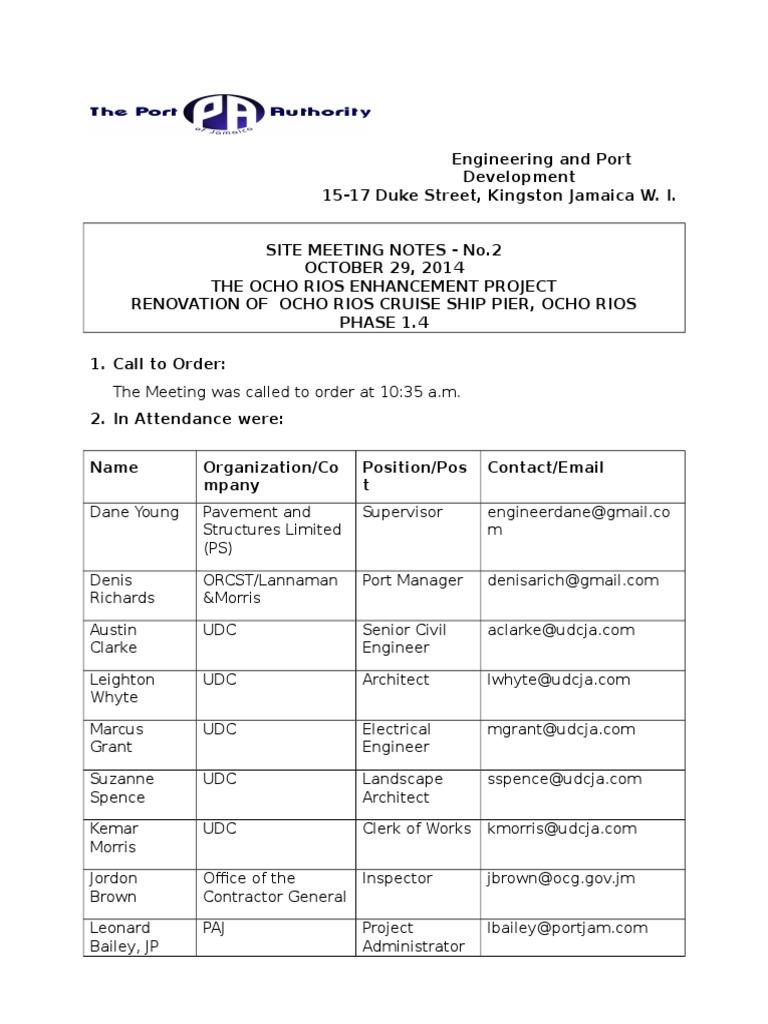 The Port PA Authority of Jamaica

Engineering and Port Development
15-17 Duke Street, Kingston Jamaica W. I.

SITE MEETING NOTES - No.2
OCTOBER 29, 2014
THE OCHO RIOS ENHANCEMENT PROJECT
RENOVATION OF OCHO RIOS CRUISE SHIP PIER, OCHO RIOS
PHASE 1.4

1. Call to Order:

The Meeting was called to order at 10:35 a.m.

2. In Attendance were:

| Name | Organization/Company | Position/Post | Contact/Email |
|---|---|---|---|
| Dane Young | Pavement and Structures Limited (PS) | Supervisor | engineerdane@gmail.com |
| Denis Richards | ORCST/Lannaman &Morris | Port Manager | denisarich@gmail.com |
| Austin Clarke | UDC | Senior Civil Engineer | aclarke@udcja.com |
| Leighton Whyte | UDC | Architect | lwhyte@udcja.com |
| Marcus Grant | UDC | Electrical Engineer | mgrant@udcja.com |
| Suzanne Spence | UDC | Landscape Architect | sspence@udcja.com |
| Kemar Morris | UDC | Clerk of Works | kmorris@udcja.com |
| Jordon Brown | Office of the Contractor General | Inspector | jbrown@ocg.gov.jm |
| Leonard Bailey, JP | PAJ | Project Administrator | lbailey@portjam.com |